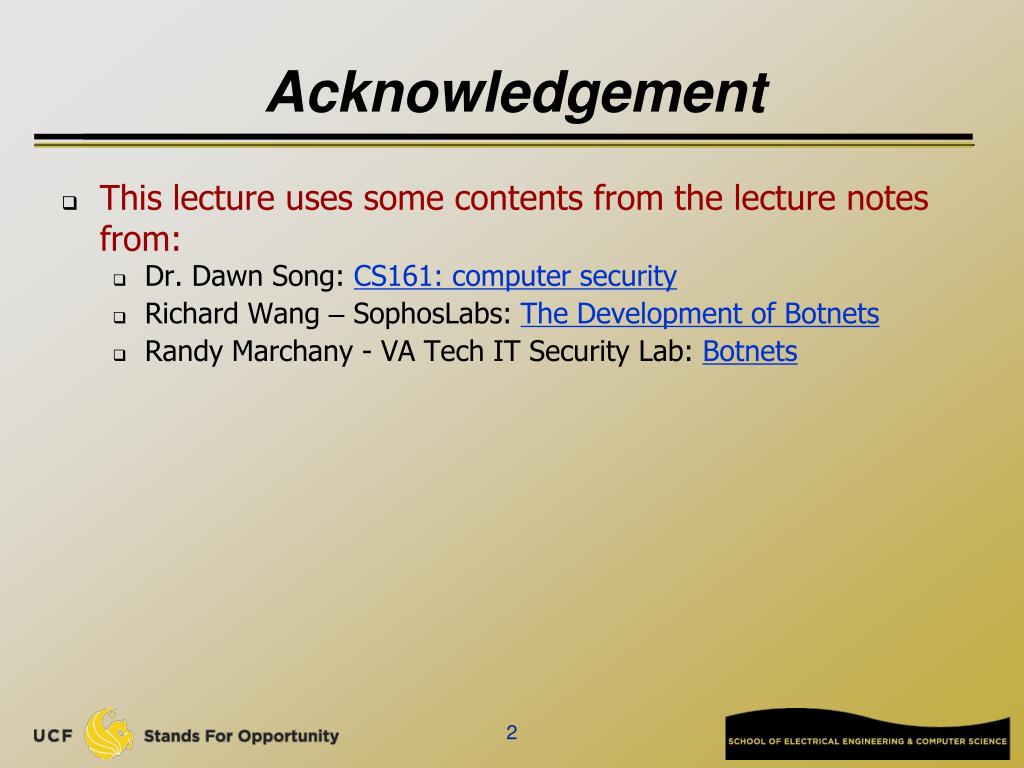 Acknowledgement

This lecture uses some contents from the lecture notes from:

Dr. Dawn Song: CS161: computer security

Richard Wang – SophosLabs: The Development of Botnets

Randy Marchany - VA Tech IT Security Lab: Botnets

UCF Stands For Opportunity

2

SCHOOL OF ELECTRICAL ENGINEERING & COMPUTER SCIENCE